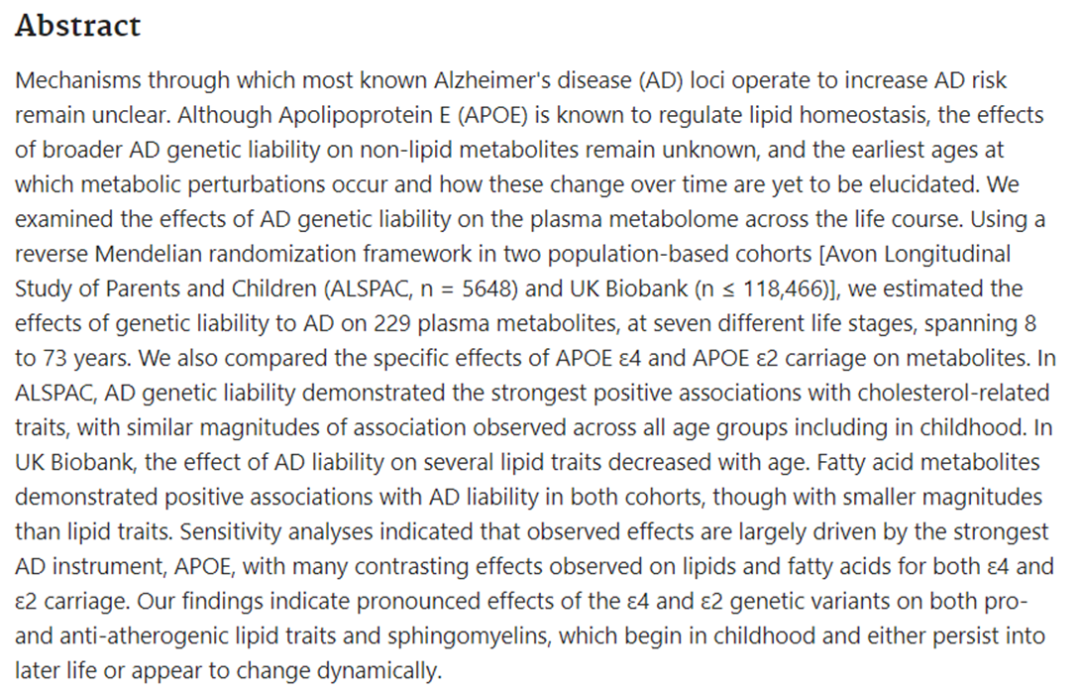 Abstract

Mechanisms through which most known Alzheimer's disease (AD) loci operate to increase AD risk remain unclear. Although Apolipoprotein E (APOE) is known to regulate lipid homeostasis, the effects of broader AD genetic liability on non-lipid metabolites remain unknown, and the earliest ages at which metabolic perturbations occur and how these change over time are yet to be elucidated. We examined the effects of AD genetic liability on the plasma metabolome across the life course. Using a reverse Mendelian randomization framework in two population-based cohorts [Avon Longitudinal Study of Parents and Children (ALSPAC, n = 5648) and UK Biobank (n ≤ 118,466)], we estimated the effects of genetic liability to AD on 229 plasma metabolites, at seven different life stages, spanning 8 to 73 years. We also compared the specific effects of APOE ε4 and APOE ε2 carriage on metabolites. In ALSPAC, AD genetic liability demonstrated the strongest positive associations with cholesterol-related traits, with similar magnitudes of association observed across all age groups including in childhood. In UK Biobank, the effect of AD liability on several lipid traits decreased with age. Fatty acid metabolites demonstrated positive associations with AD liability in both cohorts, though with smaller magnitudes than lipid traits. Sensitivity analyses indicated that observed effects are largely driven by the strongest AD instrument, APOE, with many contrasting effects observed on lipids and fatty acids for both ε4 and ε2 carriage. Our findings indicate pronounced effects of the ε4 and ε2 genetic variants on both pro- and anti-atherogenic lipid traits and sphingomyelins, which begin in childhood and either persist into later life or appear to change dynamically.